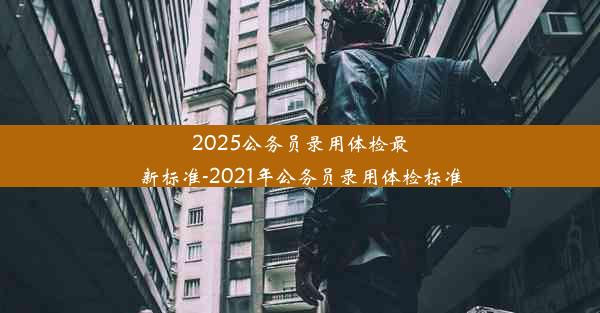 2025公务员录用体检最新标准-2021年公务员录用体检标准